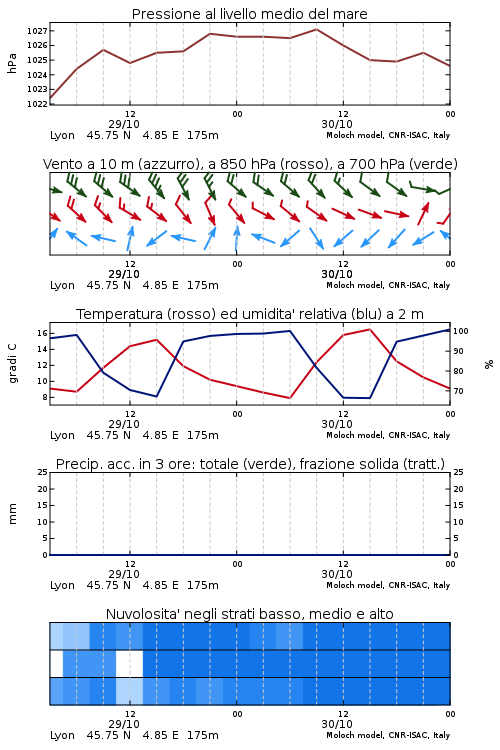 Pressione al livello medio del mare

hPa

1027
1026
1025
1024
1023
1022

12
29/10
00
12
30/10
00

Lyon 45.75 N 4.85 E 175m
Moloch model, CNR-ISAC, Italy

Vento a 10 m (azzurro), a 850 hPa (rosso), a 700 hPa (verde)

12
29/10
00
12
30/10
00

Lyon 45.75 N 4.85 E 175m
Moloch model, CNR-ISAC, Italy

Temperatura (rosso) ed umidita' relativa (blu) a 2 m

gradi C

16
14
12
10
8

100
90
80
70

%

12
29/10
00
12
30/10
00

Lyon 45.75 N 4.85 E 175m
Moloch model, CNR-ISAC, Italy

Precip. acc. in 3 ore: totale (verde), frazione solida (tratt.)

mm

25
20
15
10
5
0

25
20
15
10
5
0

12
29/10
00
12
30/10
00

Lyon 45.75 N 4.85 E 175m
Moloch model, CNR-ISAC, Italy

Nuvolosita' negli strati basso, medio e alto

12
29/10
00
12
30/10
00

Lyon 45.75 N 4.85 E 175m
Moloch model, CNR-ISAC, Italy